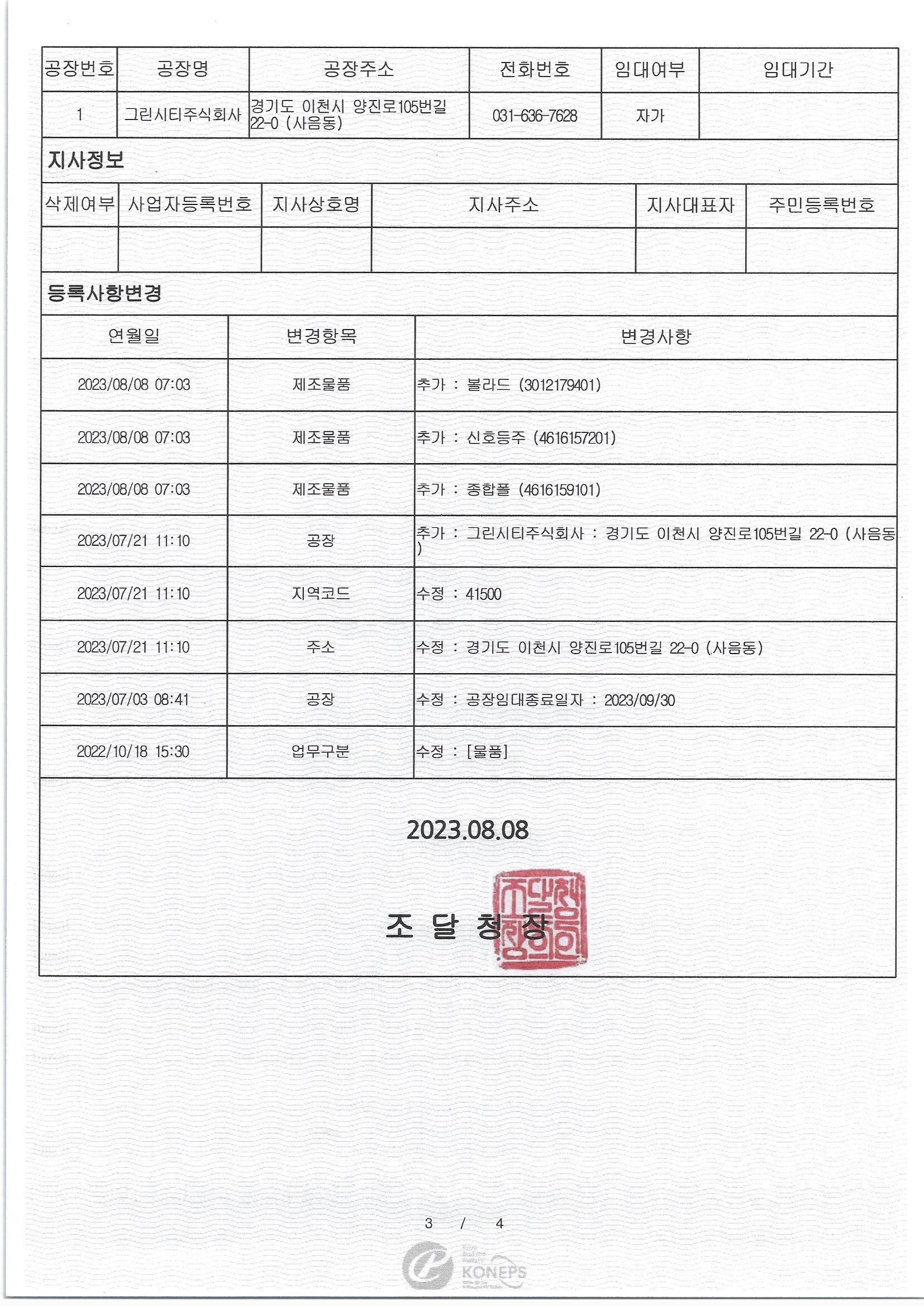 | 공장번호 | 공장명 | 공장주소 | 전화번호 | 임대여부 | 임대기간 |
|---|---|---|---|---|---|
| 1 | 그린시티주식회사 | 경기도 이천시 양진로105번길 22-0 (사음동) | 031-636-7628 | 자가 | |

지사정보

| 삭제여부 | 사업자등록번호 | 지사상호명 | 지사주소 | 지사대표자 | 주민등록번호 |
|---|---|---|---|---|---|
| | | | | | |

등록사항변경

| 연월일 | 변경항목 | 변경사항 |
|---|---|---|
| 2023/08/08 07:03 | 제조물품 | 추가 : 볼라드 (3012179401) |
| 2023/08/08 07:03 | 제조물품 | 추가 : 신호등주 (4616157201) |
| 2023/08/08 07:03 | 제조물품 | 추가 : 종합폴 (4616159101) |
| 2023/07/21 11:10 | 공장 | 추가 : 그린시티주식회사 : 경기도 이천시 양진로105번길 22-0 (사음동) |
| 2023/07/21 11:10 | 지역코드 | 수정 : 41500 |
| 2023/07/21 11:10 | 주소 | 수정 : 경기도 이천시 양진로105번길 22-0 (사음동) |
| 2023/07/03 08:41 | 공장 | 수정 : 공장임대종료일자 : 2023/09/30 |
| 2022/10/18 15:30 | 업무구분 | 수정 : [물품] |

2023.08.08

조 달 청 장

조달청장인

3 / 4

KONEPS